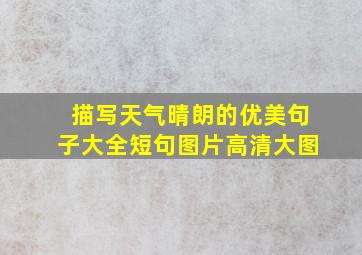 描写天气晴朗的优美句子大全短句图片高清大图